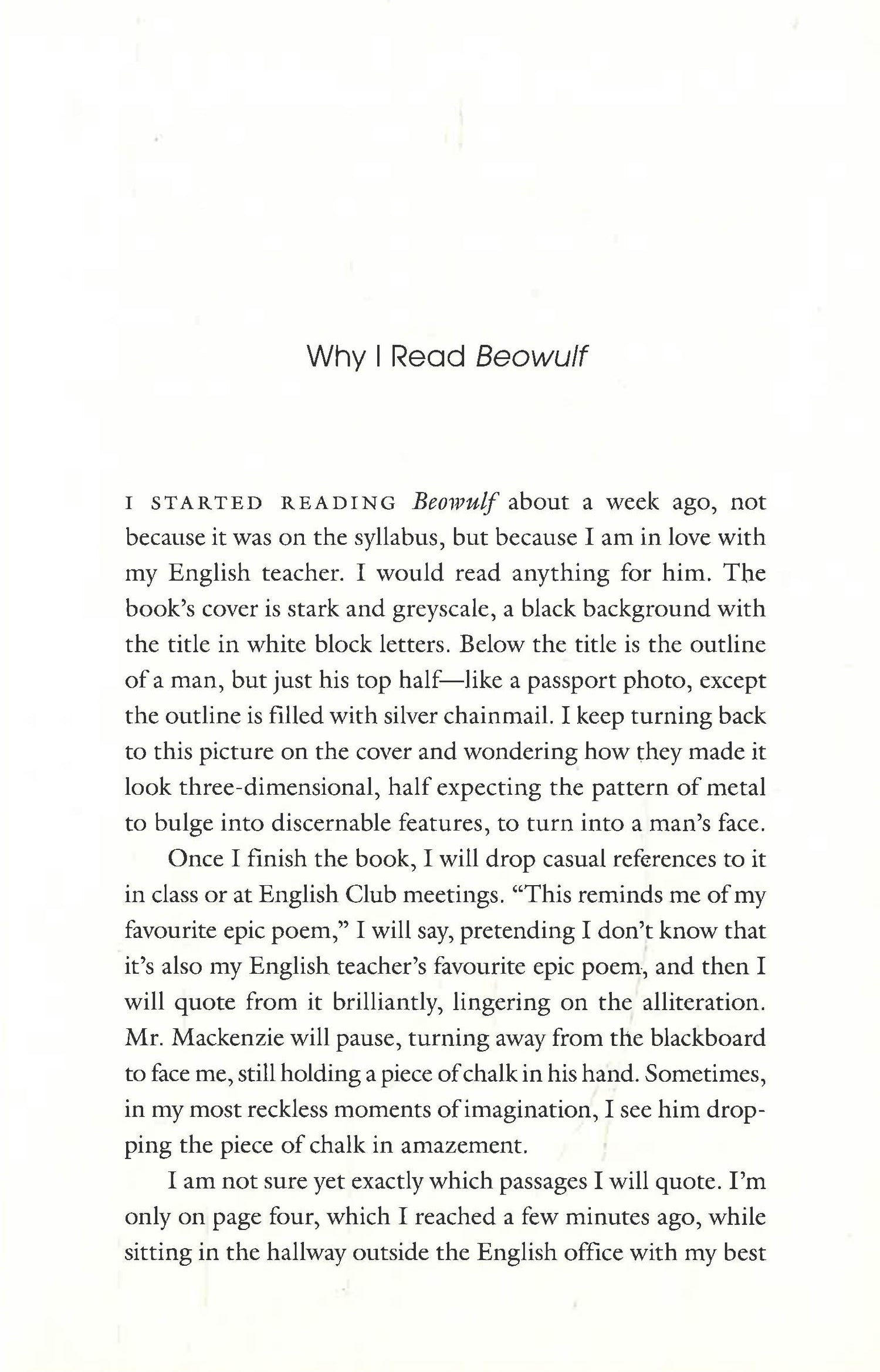 Why I Read Beowulf

I STARTED READING Beowulf about a week ago, not because it was on the syllabus, but because I am in love with my English teacher. I would read anything for him. The book's cover is stark and greyscale, a black background with the title in white block letters. Below the title is the outline of a man, but just his top half—like a passport photo, except the outline is filled with silver chainmail. I keep turning back to this picture on the cover and wondering how they made it look three-dimensional, half expecting the pattern of metal to bulge into discernable features, to turn into a man's face.

Once I finish the book, I will drop casual references to it in class or at English Club meetings. "This reminds me of my favourite epic poem," I will say, pretending I don't know that it's also my English teacher's favourite epic poem, and then I will quote from it brilliantly, lingering on the alliteration. Mr. Mackenzie will pause, turning away from the blackboard to face me, still holding a piece of chalk in his hand. Sometimes, in my most reckless moments of imagination, I see him dropping the piece of chalk in amazement.

I am not sure yet exactly which passages I will quote. I'm only on page four, which I reached a few minutes ago, while sitting in the hallway outside the English office with my best